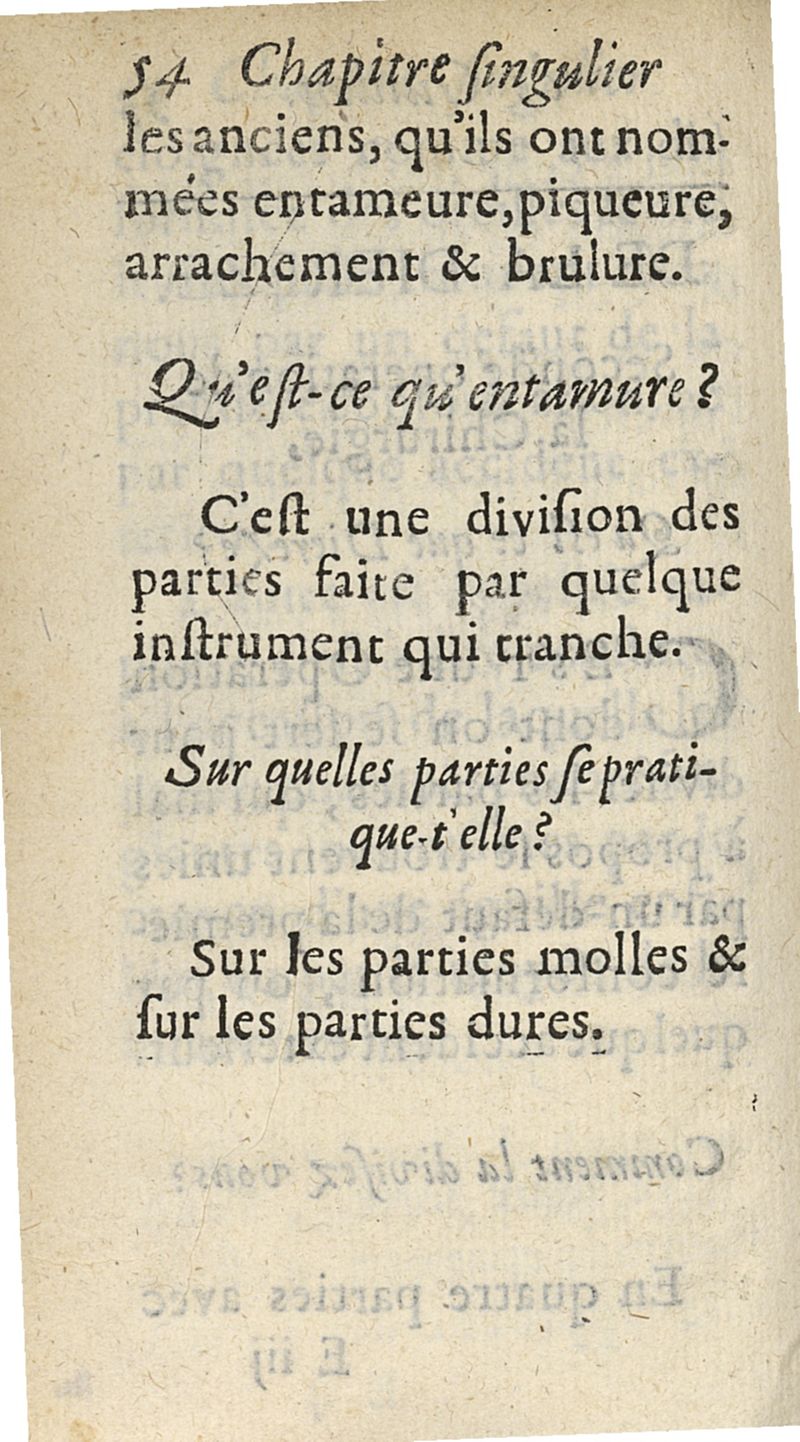 54 Chapitre ſingulier

les anciens, qu'ils ont nommées entameure, piqueure, arrachement & brulure.

Qu'eſt-ce qu'entamure ?

C'eſt une diviſion des parties faite par quelque inſtrument qui tranche.

Sur quelles parties ſe pratique-t'elle ?

Sur les parties molles & ſur les parties dures.